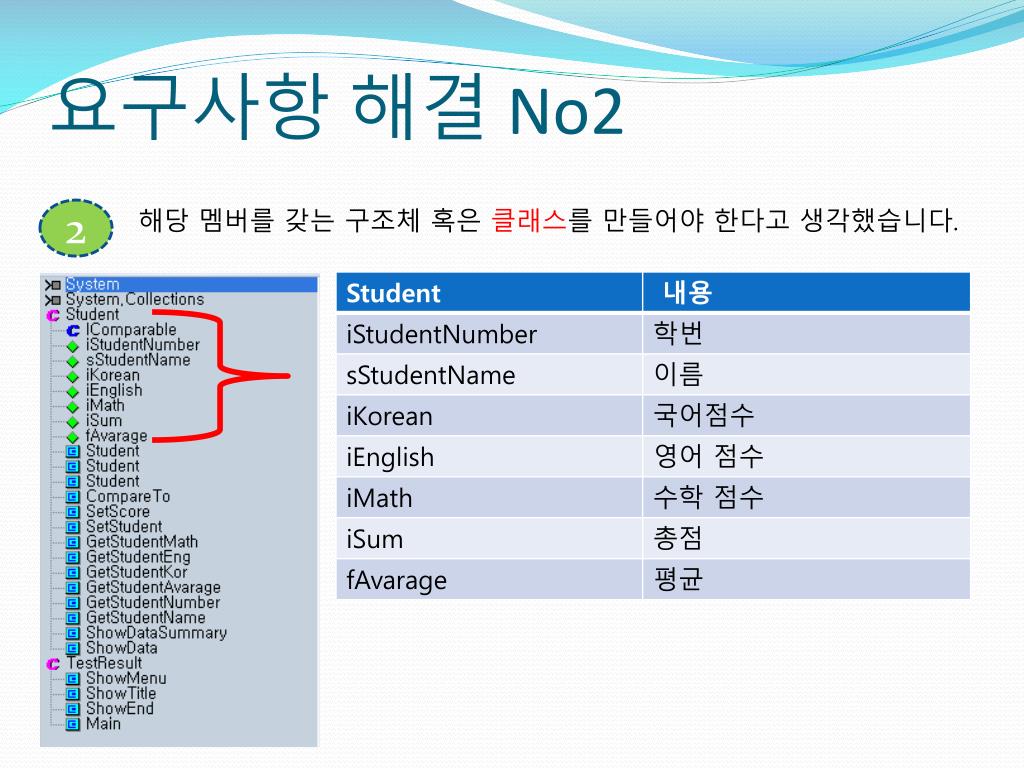 요구사항 해결 No2

2

해당 멤버를 갖는 구조체 혹은 클래스를 만들어야 한다고 생각했습니다.

System
System.Collections
Student
IComparable
iStudentNumber
sStudentName
iKorean
iEnglish
iMath
iSum
fAvarage
Student
Student
Student
CompareTo
SetScore
SetStudent
GetStudentMath
GetStudentEng
GetStudentKor
GetStudentAvarage
GetStudentNumber
GetStudentName
ShowDataSummary
ShowData
TestResult
ShowMenu
ShowTitle
ShowEnd
Main

| Student | 내용 |
|---|---|
| iStudentNumber | 학번 |
| sStudentName | 이름 |
| iKorean | 국어점수 |
| iEnglish | 영어 점수 |
| iMath | 수학 점수 |
| iSum | 총점 |
| fAvarage | 평균 |